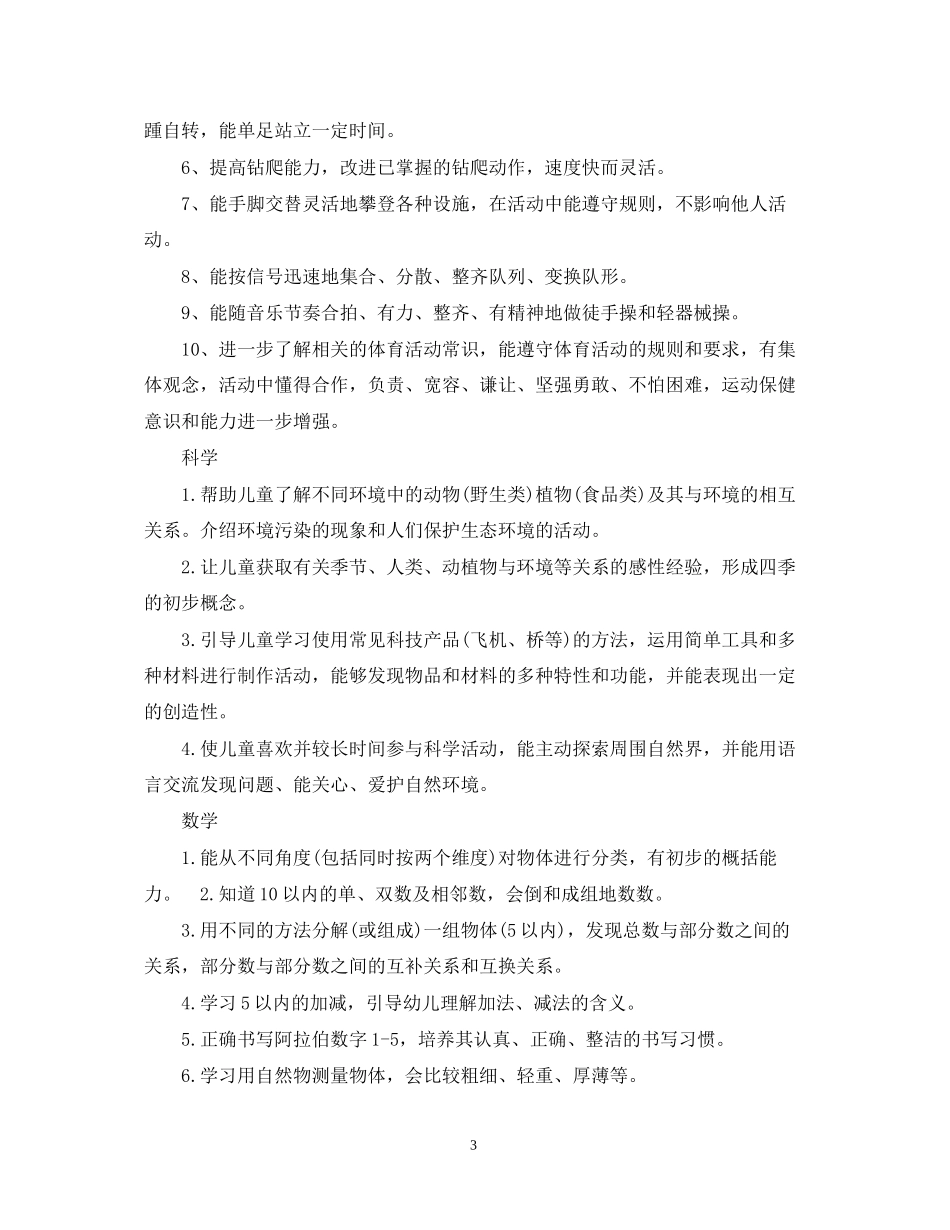 踵自转，能单足站立一定时间。

6、提高钻爬能力，改进已掌握的钻爬动作，速度快而灵活。

7、能手脚交替灵活地攀登各种设施，在活动中能遵守规则，不影响他人活动。

8、能按信号迅速地集合、分散、整齐队列、变换队形。

9、能随音乐节奏合拍、有力、整齐、有精神地做徒手操和轻器械操。

10、进一步了解相关的体育活动常识，能遵守体育活动的规则和要求，有集体观念，活动中懂得合作，负责、宽容、谦让、坚强勇敢、不怕困难，运动保健意识和能力进一步增强。

科学

1.帮助儿童了解不同环境中的动物(野生类)植物(食品类)及其与环境的相互关系。介绍环境污染的现象和人们保护生态环境的活动。

2.让儿童获取有关季节、人类、动植物与环境等关系的感性经验，形成四季的初步概念。

3.引导儿童学习使用常见科技产品(飞机、桥等)的方法，运用简单工具和多种材料进行制作活动，能够发现物品和材料的多种特性和功能，并能表现出一定的创造性。

4.使儿童喜欢并较长时间参与科学活动，能主动探索周围自然界，并能用语言交流发现问题、能关心、爱护自然环境。

数学

1.能从不同角度(包括同时按两个维度)对物体进行分类，有初步的概括能力。 2.知道10以内的单、双数及相邻数，会倒和成组地数数。

3.用不同的方法分解(或组成)一组物体(5以内)，发现总数与部分数之间的关系，部分数与部分数之间的互补关系和互换关系。

4.学习5以内的加减，引导幼儿理解加法、减法的含义。

5.正确书写阿拉伯数字1-5，培养其认真、正确、整洁的书写习惯。

6.学习用自然物测量物体，会比较粗细、轻重、厚薄等。

3